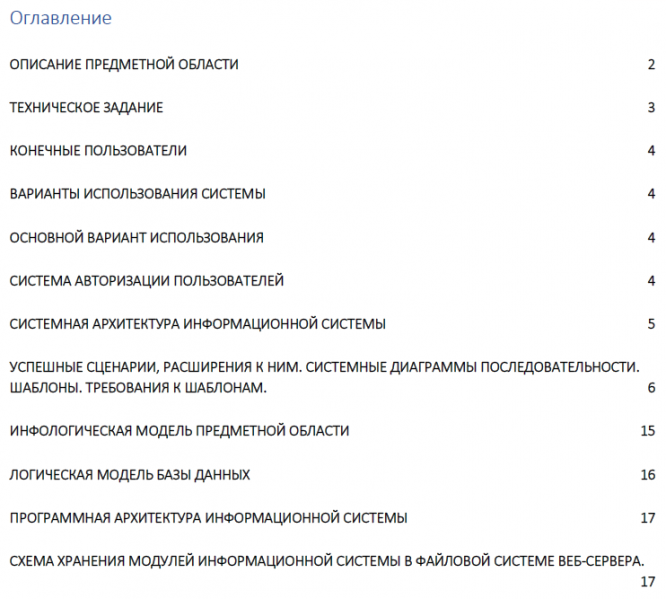 Оглавление

ОПИСАНИЕ ПРЕДМЕТНОЙ ОБЛАСТИ 2

ТЕХНИЧЕСКОЕ ЗАДАНИЕ 3

КОНЕЧНЫЕ ПОЛЬЗОВАТЕЛИ 4

ВАРИАНТЫ ИСПОЛЬЗОВАНИЯ СИСТЕМЫ 4

ОСНОВНОЙ ВАРИАНТ ИСПОЛЬЗОВАНИЯ 4

СИСТЕМА АВТОРИЗАЦИИ ПОЛЬЗОВАТЕЛЕЙ 4

СИСТЕМНАЯ АРХИТЕКТУРА ИНФОРМАЦИОННОЙ СИСТЕМЫ 5

УСПЕШНЫЕ СЦЕНАРИИ, РАСШИРЕНИЯ К НИМ. СИСТЕМНЫЕ ДИАГРАММЫ ПОСЛЕДОВАТЕЛЬНОСТИ. ШАБЛОНЫ. ТРЕБОВАНИЯ К ШАБЛОНАМ. 6

ИНФОЛОГИЧЕСКАЯ МОДЕЛЬ ПРЕДМЕТНОЙ ОБЛАСТИ 15

ЛОГИЧЕСКАЯ МОДЕЛЬ БАЗЫ ДАННЫХ 16

ПРОГРАММНАЯ АРХИТЕКТУРА ИНФОРМАЦИОННОЙ СИСТЕМЫ 17

СХЕМА ХРАНЕНИЯ МОДУЛЕЙ ИНФОРМАЦИОННОЙ СИСТЕМЫ В ФАЙЛОВОЙ СИСТЕМЕ ВЕБ-СЕРВЕРА. 17